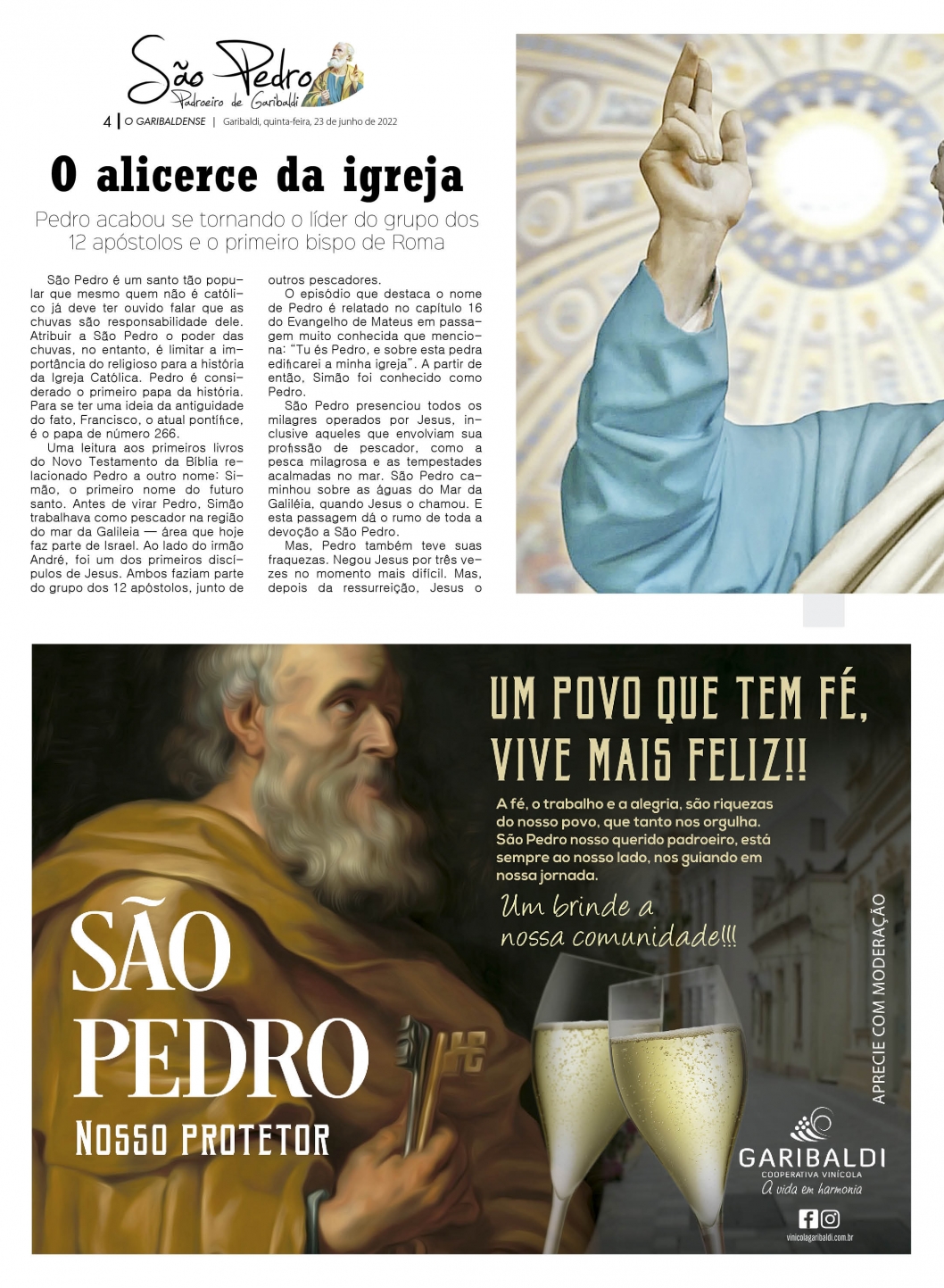 São Pedro
Padroeiro de Garibaldi

4 | O GARIBALDENSE | Garibaldi, quinta-feira, 23 de junho de 2022

O alicerce da igreja

Pedro acabou se tornando o líder do grupo dos 12 apóstolos e o primeiro bispo de Roma

São Pedro é um santo tão popular que mesmo quem não é católico já deve ter ouvido falar que as chuvas são responsabilidade dele. Atribuir a São Pedro o poder das chuvas, no entanto, é limitar a importância do religioso para a história da Igreja Católica. Pedro é considerado o primeiro papa da história. Para se ter uma ideia da antiguidade do fato, Francisco, o atual pontífice, é o papa de número 266.

Uma leitura aos primeiros livros do Novo Testamento da Bíblia relacionado Pedro a outro nome: Simão, o primeiro nome do futuro santo. Antes de virar Pedro, Simão trabalhava como pescador na região do mar da Galileia — área que hoje faz parte de Israel. Ao lado do irmão André, foi um dos primeiros discípulos de Jesus. Ambos faziam parte do grupo dos 12 apóstolos, junto de outros pescadores.

O episódio que destaca o nome de Pedro é relatado no capítulo 16 do Evangelho de Mateus em passagem muito conhecida que menciona: "Tu és Pedro, e sobre esta pedra edificarei a minha igreja". A partir de então, Simão foi conhecido como Pedro.

São Pedro presenciou todos os milagres operados por Jesus, inclusive aqueles que envolviam sua profissão de pescador, como a pesca milagrosa e as tempestades acalmadas no mar. São Pedro caminhou sobre as águas do Mar da Galiléia, quando Jesus o chamou. E esta passagem dá o rumo de toda a devoção a São Pedro.

Mas, Pedro também teve suas fraquezas. Negou Jesus por três vezes no momento mais difícil. Mas, depois da ressurreição, Jesus o

UM POVO QUE TEM FÉ, VIVE MAIS FELIZ!!

A fé, o trabalho e a alegria, são riquezas do nosso povo, que tanto nos orgulha. São Pedro nosso querido padroeiro, está sempre ao nosso lado, nos guiando em nossa jornada.

Um brinde a nossa comunidade!!!

SÃO PEDRO
NOSSO PROTETOR

APRECIE COM MODERAÇÃO

GARIBALDI
COOPERATIVA VINÍCOLA
A vida em harmonia

vinicolagaribaldi.com.br